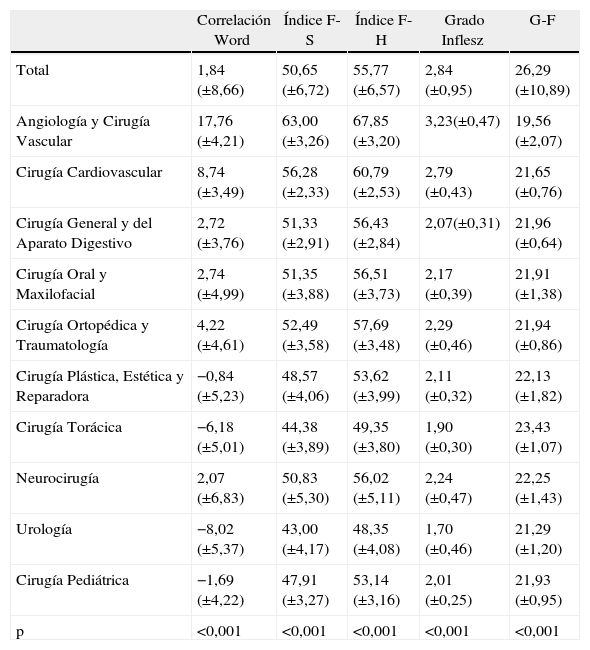 |  | Correlación Word | Índice F-S | Índice F-H | Grado Inflesz | G-F |
|---|---|---|---|---|---|
| Total | 1,84 (±8,66) | 50,65 (±6,72) | 55,77 (±6,57) | 2,84 (±0,95) | 26,29 (±10,89) |
| Angiología y Cirugía Vascular | 17,76 (±4,21) | 63,00 (±3,26) | 67,85 (±3,20) | 3,23(±0,47) | 19,56 (±2,07) |
| Cirugía Cardiovascular | 8,74 (±3,49) | 56,28 (±2,33) | 60,79 (±2,53) | 2,79 (±0,43) | 21,65 (±0,76) |
| Cirugía General y del Aparato Digestivo | 2,72 (±3,76) | 51,33 (±2,91) | 56,43 (±2,84) | 2,07(±0,31) | 21,96 (±0,64) |
| Cirugía Oral y Maxilofacial | 2,74 (±4,99) | 51,35 (±3,88) | 56,51 (±3,73) | 2,17 (±0,39) | 21,91 (±1,38) |
| Cirugía Ortopédica y Traumatología | 4,22 (±4,61) | 52,49 (±3,58) | 57,69 (±3,48) | 2,29 (±0,46) | 21,94 (±0,86) |
| Cirugía Plástica, Estética y Reparadora | −0,84 (±5,23) | 48,57 (±4,06) | 53,62 (±3,99) | 2,11 (±0,32) | 22,13 (±1,82) |
| Cirugía Torácica | −6,18 (±5,01) | 44,38 (±3,89) | 49,35 (±3,80) | 1,90 (±0,30) | 23,43 (±1,07) |
| Neurocirugía | 2,07 (±6,83) | 50,83 (±5,30) | 56,02 (±5,11) | 2,24 (±0,47) | 22,25 (±1,43) |
| Urología | −8,02 (±5,37) | 43,00 (±4,17) | 48,35 (±4,08) | 1,70 (±0,46) | 21,29 (±1,20) |
| Cirugía Pediátrica | −1,69 (±4,22) | 47,91 (±3,27) | 53,14 (±3,16) | 2,01 (±0,25) | 21,93 (±0,95) |
| p | <0,001 | <0,001 | <0,001 | <0,001 | <0,001 |